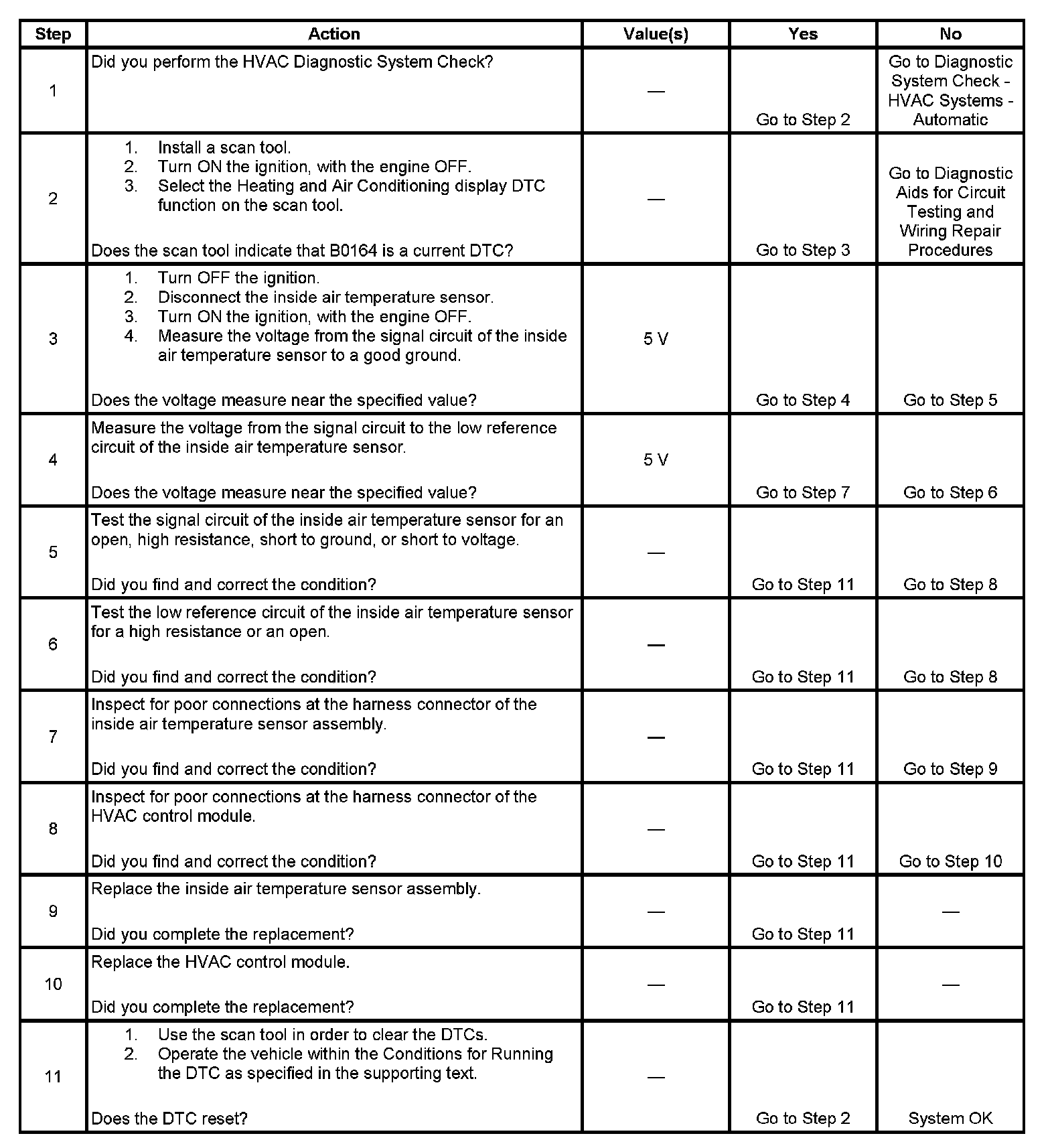 | Step | Action | Value(s) | Yes | No |
|---|---|---|---|---|
| 1 | Did you perform the HVAC Diagnostic System Check? | — | Go to Step 2 | Go to Diagnostic System Check - HVAC Systems - Automatic |
| 2 | 1. Install a scan tool. 2. Turn ON the ignition, with the engine OFF. 3. Select the Heating and Air Conditioning display DTC function on the scan tool. Does the scan tool indicate that B0164 is a current DTC? | — | Go to Step 3 | Go to Diagnostic Aids for Circuit Testing and Wiring Repair Procedures |
| 3 | 1. Turn OFF the ignition. 2. Disconnect the inside air temperature sensor. 3. Turn ON the ignition, with the engine OFF. 4. Measure the voltage from the signal circuit of the inside air temperature sensor to a good ground. Does the voltage measure near the specified value? | 5 V | Go to Step 4 | Go to Step 5 |
| 4 | Measure the voltage from the signal circuit to the low reference circuit of the inside air temperature sensor. Does the voltage measure near the specified value? | 5 V | Go to Step 7 | Go to Step 6 |
| 5 | Test the signal circuit of the inside air temperature sensor for an open, high resistance, short to ground, or short to voltage. Did you find and correct the condition? | — | Go to Step 11 | Go to Step 8 |
| 6 | Test the low reference circuit of the inside air temperature sensor for a high resistance or an open. Did you find and correct the condition? | — | Go to Step 11 | Go to Step 8 |
| 7 | Inspect for poor connections at the harness connector of the inside air temperature sensor assembly. Did you find and correct the condition? | — | Go to Step 11 | Go to Step 9 |
| 8 | Inspect for poor connections at the harness connector of the HVAC control module. Did you find and correct the condition? | — | Go to Step 11 | Go to Step 10 |
| 9 | Replace the inside air temperature sensor assembly. Did you complete the replacement? | — | Go to Step 11 | — |
| 10 | Replace the HVAC control module. Did you complete the replacement? | — | Go to Step 11 | — |
| 11 | 1. Use the scan tool in order to clear the DTCs. 2. Operate the vehicle within the Conditions for Running the DTC as specified in the supporting text. Does the DTC reset? | — | Go to Step 2 | System OK |